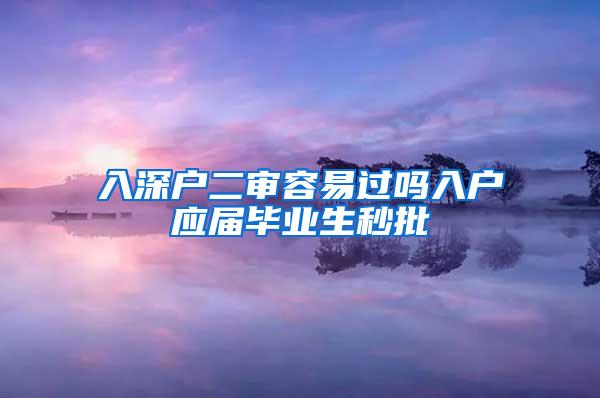 入深户二审容易过吗入户应届毕业生秒批